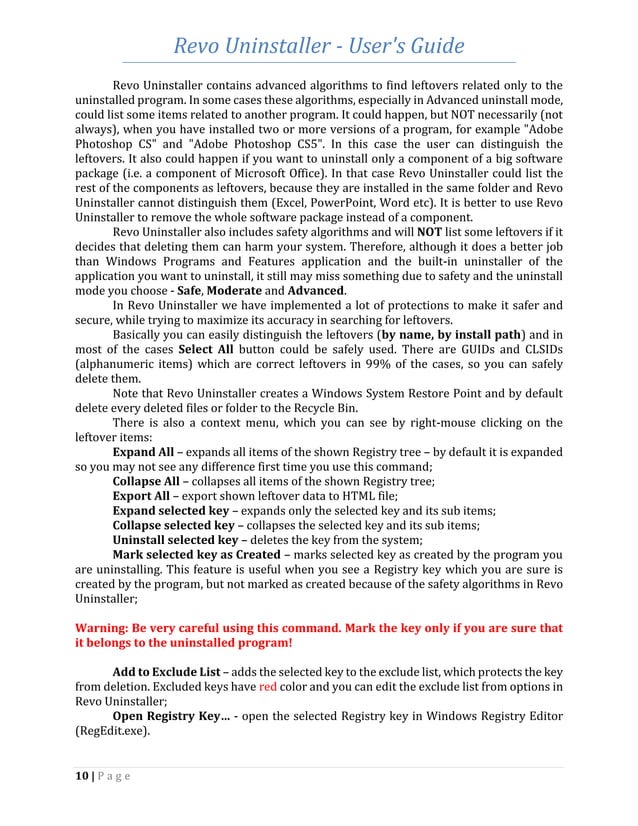 Revo Uninstaller - User's Guide

Revo Uninstaller contains advanced algorithms to find leftovers related only to the uninstalled program. In some cases these algorithms, especially in Advanced uninstall mode, could list some items related to another program. It could happen, but NOT necessarily (not always), when you have installed two or more versions of a program, for example "Adobe Photoshop CS" and "Adobe Photoshop CS5". In this case the user can distinguish the leftovers. It also could happen if you want to uninstall only a component of a big software package (i.e. a component of Microsoft Office). In that case Revo Uninstaller could list the rest of the components as leftovers, because they are installed in the same folder and Revo Uninstaller cannot distinguish them (Excel, PowerPoint, Word etc). It is better to use Revo Uninstaller to remove the whole software package instead of a component.

Revo Uninstaller also includes safety algorithms and will NOT list some leftovers if it decides that deleting them can harm your system. Therefore, although it does a better job than Windows Programs and Features application and the built-in uninstaller of the application you want to uninstall, it still may miss something due to safety and the uninstall mode you choose - Safe, Moderate and Advanced.

In Revo Uninstaller we have implemented a lot of protections to make it safer and secure, while trying to maximize its accuracy in searching for leftovers.

Basically you can easily distinguish the leftovers (by name, by install path) and in most of the cases Select All button could be safely used. There are GUIDs and CLSIDs (alphanumeric items) which are correct leftovers in 99% of the cases, so you can safely delete them.

Note that Revo Uninstaller creates a Windows System Restore Point and by default delete every deleted files or folder to the Recycle Bin.

There is also a context menu, which you can see by right-mouse clicking on the leftover items:

Expand All – expands all items of the shown Registry tree – by default it is expanded so you may not see any difference first time you use this command;

Collapse All – collapses all items of the shown Registry tree;

Export All – export shown leftover data to HTML file;

Expand selected key – expands only the selected key and its sub items;

Collapse selected key – collapses the selected key and its sub items;

Uninstall selected key – deletes the key from the system;

Mark selected key as Created – marks selected key as created by the program you are uninstalling. This feature is useful when you see a Registry key which you are sure is created by the program, but not marked as created because of the safety algorithms in Revo Uninstaller;

Warning: Be very careful using this command. Mark the key only if you are sure that it belongs to the uninstalled program!

Add to Exclude List – adds the selected key to the exclude list, which protects the key from deletion. Excluded keys have red color and you can edit the exclude list from options in Revo Uninstaller;

Open Registry Key... - open the selected Registry key in Windows Registry Editor (RegEdit.exe).

10 | Page